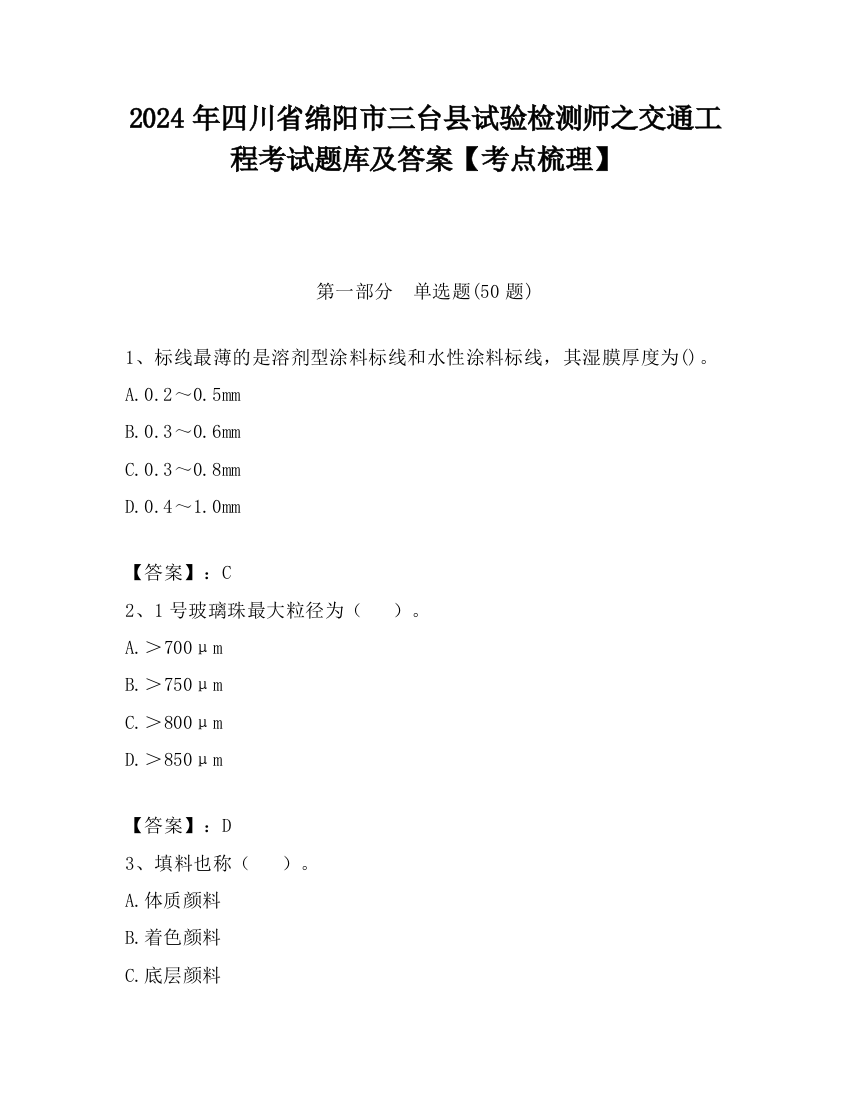 2024 年四川省绵阳市三台县试验检测师之交通工程考试题库及答案【考点梳理】

第一部分　单选题(50 题)

1、标线最薄的是溶剂型涂料标线和水性涂料标线，其湿膜厚度为()。

A.0.2～0.5mm

B.0.3～0.6mm

C.0.3～0.8mm

D.0.4～1.0mm

【答案】：C

2、1 号玻璃珠最大粒径为（　）。

A.＞700μm

B.＞750μm

C.＞800μm

D.＞850μm

【答案】：D

3、填料也称（　）。

A.体质颜料

B.着色颜料

C.底层颜料